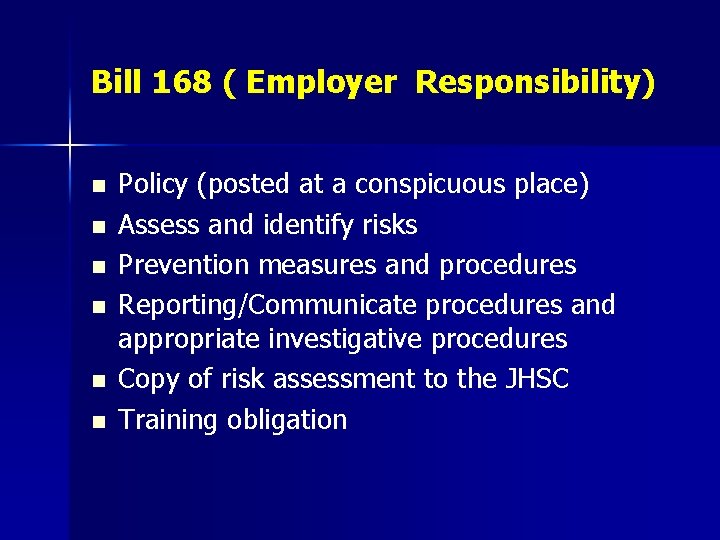 Bill 168 ( Employer Responsibility)

• Policy (posted at a conspicuous place)
• Assess and identify risks
• Prevention measures and procedures
• Reporting/Communicate procedures and appropriate investigative procedures
• Copy of risk assessment to the JHSC
• Training obligation